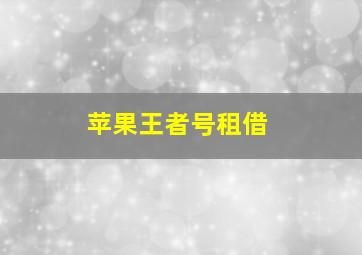 苹果王者号租借